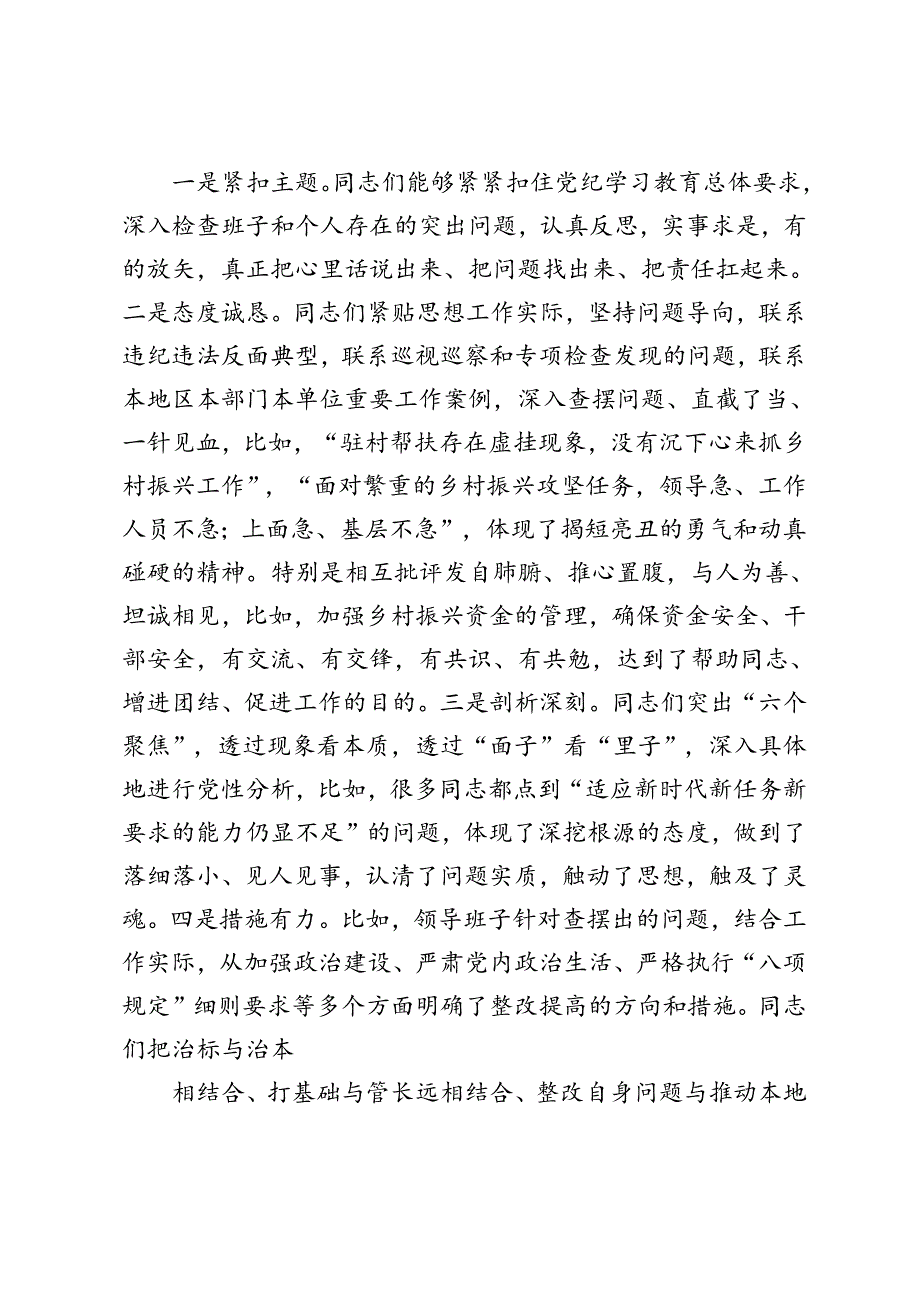 一是紧扣主题。同志们能够紧紧扣住党纪学习教育总体要求，深入检查班子和个人存在的突出问题，认真反思，实事求是，有的放矢，真正把心里话说出来、把问题找出来、把责任扛起来。二是态度诚恳。同志们紧贴思想工作实际，坚持问题导向，联系违纪违法反面典型，联系巡视巡察和专项检查发现的问题，联系本地区本部门本单位重要工作案例，深入查摆问题、直截了当、一针见血，比如，“驻村帮扶存在虚挂现象，没有沉下心来抓乡村振兴工作”，“面对繁重的乡村振兴攻坚任务，领导急、工作人员不急；上面急、基层不急”，体现了揭短亮丑的勇气和动真碰硬的精神。特别是相互批评发自肺腑、推心置腹，与人为善、坦诚相见，比如，加强乡村振兴资金的管理，确保资金安全、干部安全，有交流、有交锋，有共识、有共勉，达到了帮助同志、增进团结、促进工作的目的。三是剖析深刻。同志们突出“六个聚焦”，透过现象看本质，透过“面子”看“里子”，深入具体地进行党性分析，比如，很多同志都点到“适应新时代新任务新要求的能力仍显不足”的问题，体现了深挖根源的态度，做到了落细落小、见人见事，认清了问题实质，触动了思想，触及了灵魂。四是措施有力。比如，领导班子针对查摆出的问题，结合工作实际，从加强政治建设、严肃党内政治生活、严格执行“八项规定”细则要求等多个方面明确了整改提高的方向和措施。同志们把治标与治本

相结合、打基础与管长远相结合、整改自身问题与推动本地